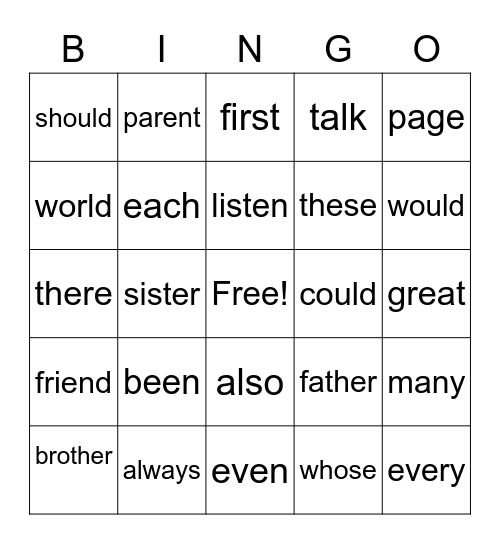 | B | I | N | G | O |
|---|---|---|---|---|
| should | parent | first | talk | page |
| world | each | listen | these | would |
| there | sister | Free! | could | great |
| friend | been | also | father | many |
| brother | always | even | whose | every |